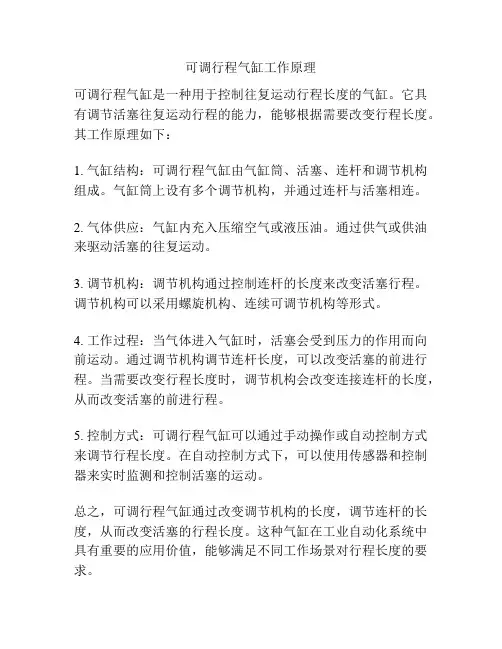 可调行程气缸工作原理

可调行程气缸是一种用于控制往复运动行程长度的气缸。它具有调节活塞往复运动行程的能力，能够根据需要改变行程长度。其工作原理如下：

1. 气缸结构：可调行程气缸由气缸筒、活塞、连杆和调节机构组成。气缸筒上设有多个调节机构，并通过连杆与活塞相连。

2. 气体供应：气缸内充入压缩空气或液压油。通过供气或供油来驱动活塞的往复运动。

3. 调节机构：调节机构通过控制连杆的长度来改变活塞行程。调节机构可以采用螺旋机构、连续可调节机构等形式。

4. 工作过程：当气体进入气缸时，活塞会受到压力的作用而向前运动。通过调节机构调节连杆长度，可以改变活塞的前进行程。当需要改变行程长度时，调节机构会改变连接连杆的长度，从而改变活塞的前进行程。

5. 控制方式：可调行程气缸可以通过手动操作或自动控制方式来调节行程长度。在自动控制方式下，可以使用传感器和控制器来实时监测和控制活塞的运动。

总之，可调行程气缸通过改变调节机构的长度，调节连杆的长度，从而改变活塞的行程长度。这种气缸在工业自动化系统中具有重要的应用价值，能够满足不同工作场景对行程长度的要求。